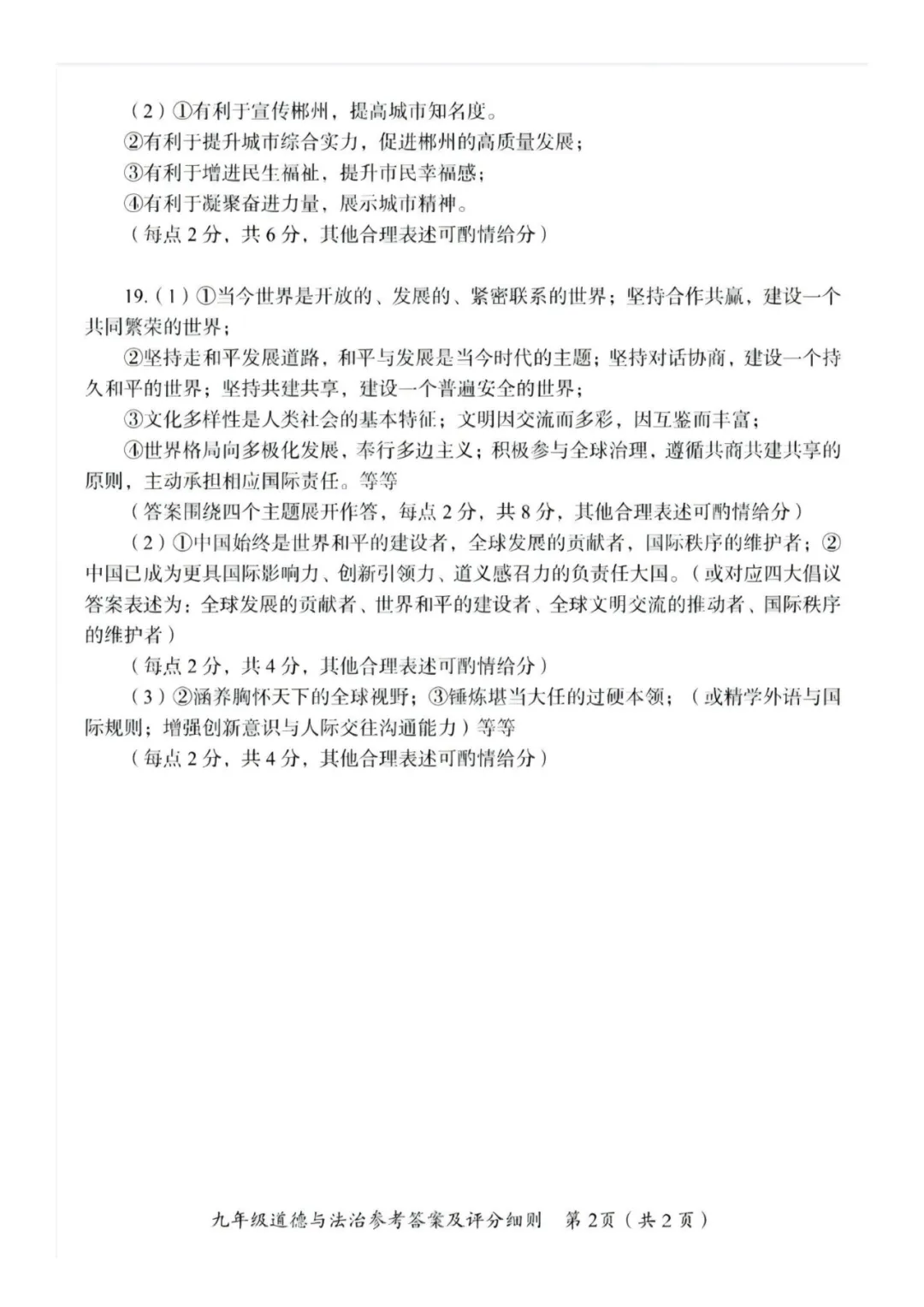 （2）①有利于宣传郴州，提高城市知名度。

②有利于提升城市综合实力，促进郴州的高质量发展；

③有利于增进民生福祉，提升市民幸福感；

④有利于凝聚奋进力量，展示城市精神。

（每点2分，共6分，其他合理表述可酌情给分）

19.（1）①当今世界是开放的、发展的、紧密联系的世界；坚持合作共赢，建设一个共同繁荣的世界；

②坚持走和平发展道路，和平与发展是当今时代的主题；坚持对话协商，建设一个持久和平的世界；坚持共建共享，建设一个普遍安全的世界；

③文化多样性是人类社会的基本特征；文明因交流而多彩，因互鉴而丰富；

④世界格局向多极化发展，奉行多边主义；积极参与全球治理，遵循共商共建共享的原则，主动承担相应国际责任。等等

（答案围绕四个主题展开作答，每点2分，共8分，其他合理表述可酌情给分）

（2）①中国始终是世界和平的建设者，全球发展的贡献者，国际秩序的维护者；②中国已成为更具国际影响力、创新引领力、道义感召力的负责任大国。（或对应四大倡议答案表述为：全球发展的贡献者、世界和平的建设者、全球文明交流的推动者、国际秩序的维护者）

（每点2分，共4分，其他合理表述可酌情给分）

（3）②涵养胸怀天下的全球视野；③锤炼堪当大任的过硬本领；（或精学外语与国际规则；增强创新意识与人际交往沟通能力）等等

（每点2分，共4分，其他合理表述可酌情给分）

九年级道德与法治参考答案及评分细则 第2页（共2页）